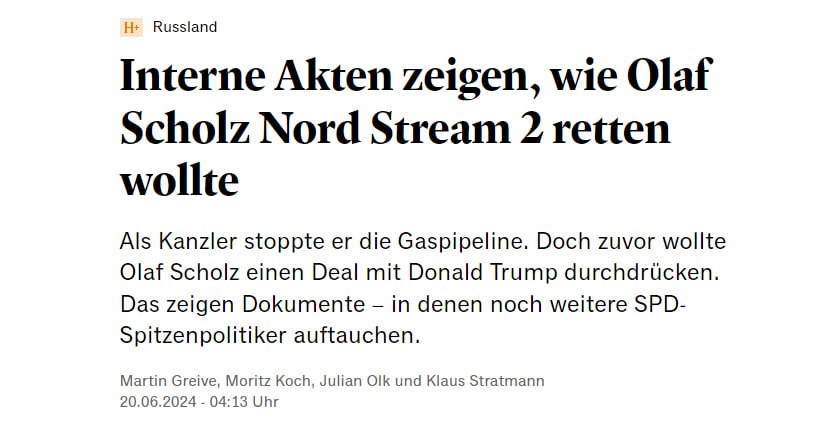 H+ Russland

Interne Akten zeigen, wie Olaf Scholz Nord Stream 2 retten wollte

Als Kanzler stoppte er die Gaspipeline. Doch zuvor wollte Olaf Scholz einen Deal mit Donald Trump durchdrücken. Das zeigen Dokumente – in denen noch weitere SPD-Spitzenpolitiker auftauchen.

Martin Greive, Moritz Koch, Julian Olk und Klaus Stratmann
20.06.2024 - 04:13 Uhr